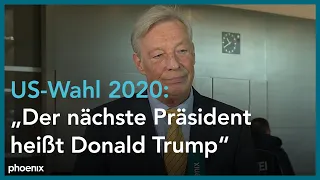 US-Wahl 2020:
„Der nächste Präsident heißt Donald Trump“

phoenix